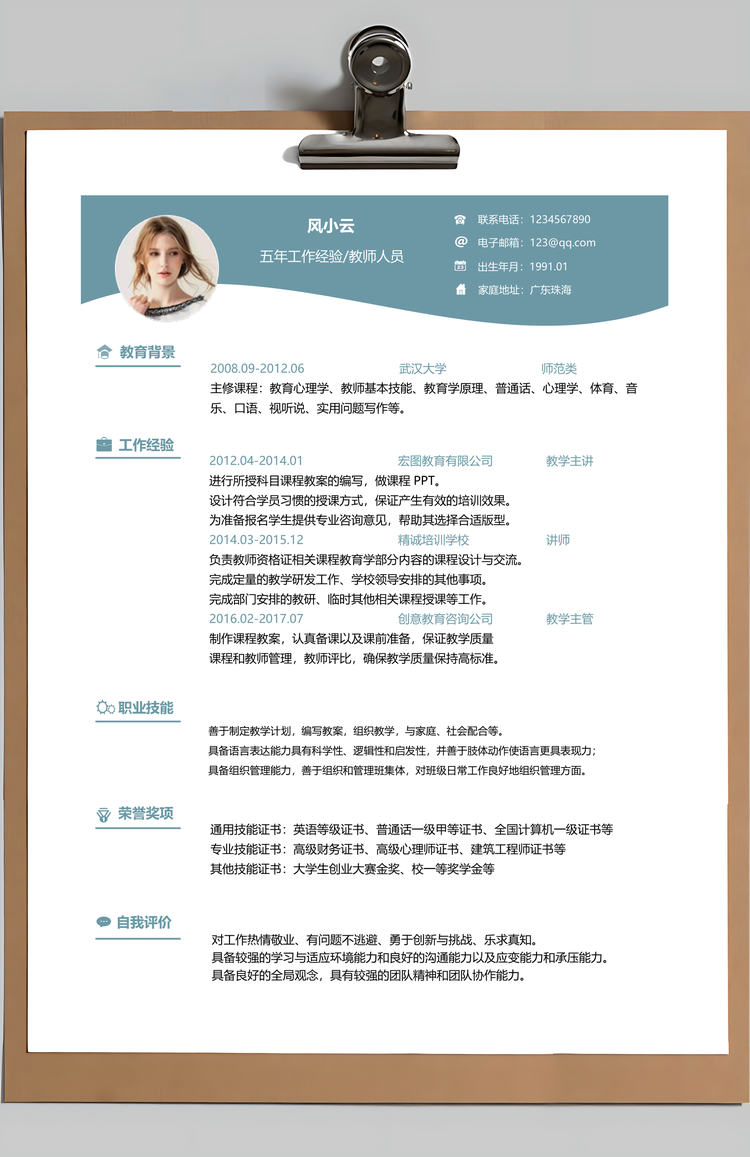 风小云
五年工作经验/教师人员

联系电话：1234567890
电子邮箱：123@qq.com
出生年月：1991.01
家庭地址：广东珠海

教育背景

2008.09-2012.06 武汉大学 师范类
主修课程：教育心理学、教师基本技能、教育学原理、普通话、心理学、体育、音乐、口语、视听说、实用问题写作等。

工作经验

2012.04-2014.01 宏图教育有限公司 教学主讲
进行所授科目课程教案的编写，做课程 PPT。
设计符合学员习惯的授课方式，保证产生有效的培训效果。
为准备报名学生提供专业咨询意见，帮助其选择合适版型。
2014.03-2015.12 精诚培训学校 讲师
负责教师资格证相关课程教育学部分内容的课程设计与交流。
完成定量的教学研发工作、学校领导安排的其他事项。
完成部门安排的教研、临时其他相关课程授课等工作。
2016.02-2017.07 创意教育咨询公司 教学主管
制作课程教案，认真备课以及课前准备，保证教学质量
课程和教师管理，教师评比，确保教学质量保持高标准。

职业技能

善于制定教学计划，编写教案，组织教学，与家庭、社会配合等。
具备语言表达能力具有科学性、逻辑性和启发性，并善于肢体动作使语言更具表现力；
具备组织管理能力，善于组织和管理班集体，对班级日常工作良好地组织管理方面。

荣誉奖项

通用技能证书：英语等级证书、普通话一级甲等证书、全国计算机一级证书等
专业技能证书：高级财务证书、高级心理师证书、建筑工程师证书等
其他技能证书：大学生创业大赛金奖、校一等奖学金等

自我评价

对工作热情敬业、有问题不逃避、勇于创新与挑战、乐求真知。
具备较强的学习与适应环境能力和良好的沟通能力以及应变能力和承压能力。
具备良好的全局观念，具有较强的团队精神和团队协作能力。